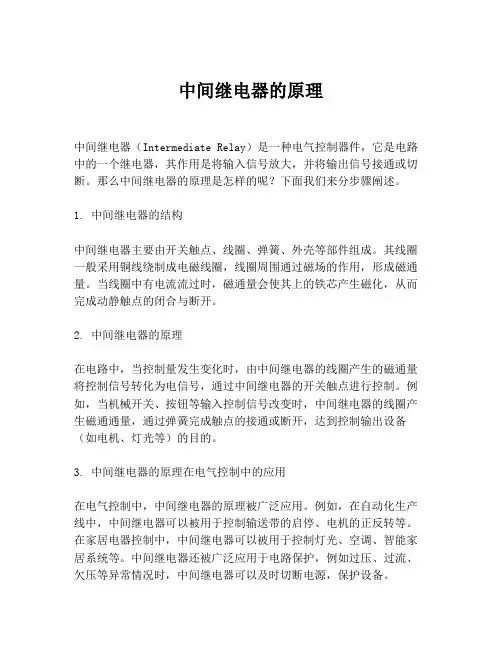 中间继电器的原理

中间继电器（Intermediate Relay）是一种电气控制器件，它是电路中的一个继电器，其作用是将输入信号放大，并将输出信号接通或切断。那么中间继电器的原理是怎样的呢？下面我们来分步骤阐述。

1. 中间继电器的结构

中间继电器主要由开关触点、线圈、弹簧、外壳等部件组成。其线圈一般采用铜线绕制成电磁线圈，线圈周围通过磁场的作用，形成磁通量。当线圈中有电流流过时，磁通量会使其上的铁芯产生磁化，从而完成动静触点的闭合与断开。

2. 中间继电器的原理

在电路中，当控制量发生变化时，由中间继电器的线圈产生的磁通量将控制信号转化为电信号，通过中间继电器的开关触点进行控制。例如，当机械开关、按钮等输入控制信号改变时，中间继电器的线圈产生磁通通量，通过弹簧完成触点的接通或断开，达到控制输出设备（如电机、灯光等）的目的。

3. 中间继电器的原理在电气控制中的应用

在电气控制中，中间继电器的原理被广泛应用。例如，在自动化生产线中，中间继电器可以被用于控制输送带的启停、电机的正反转等。在家居电器控制中，中间继电器可以被用于控制灯光、空调、智能家居系统等。中间继电器还被广泛应用于电路保护，例如过压、过流、欠压等异常情况时，中间继电器可以及时切断电源，保护设备。